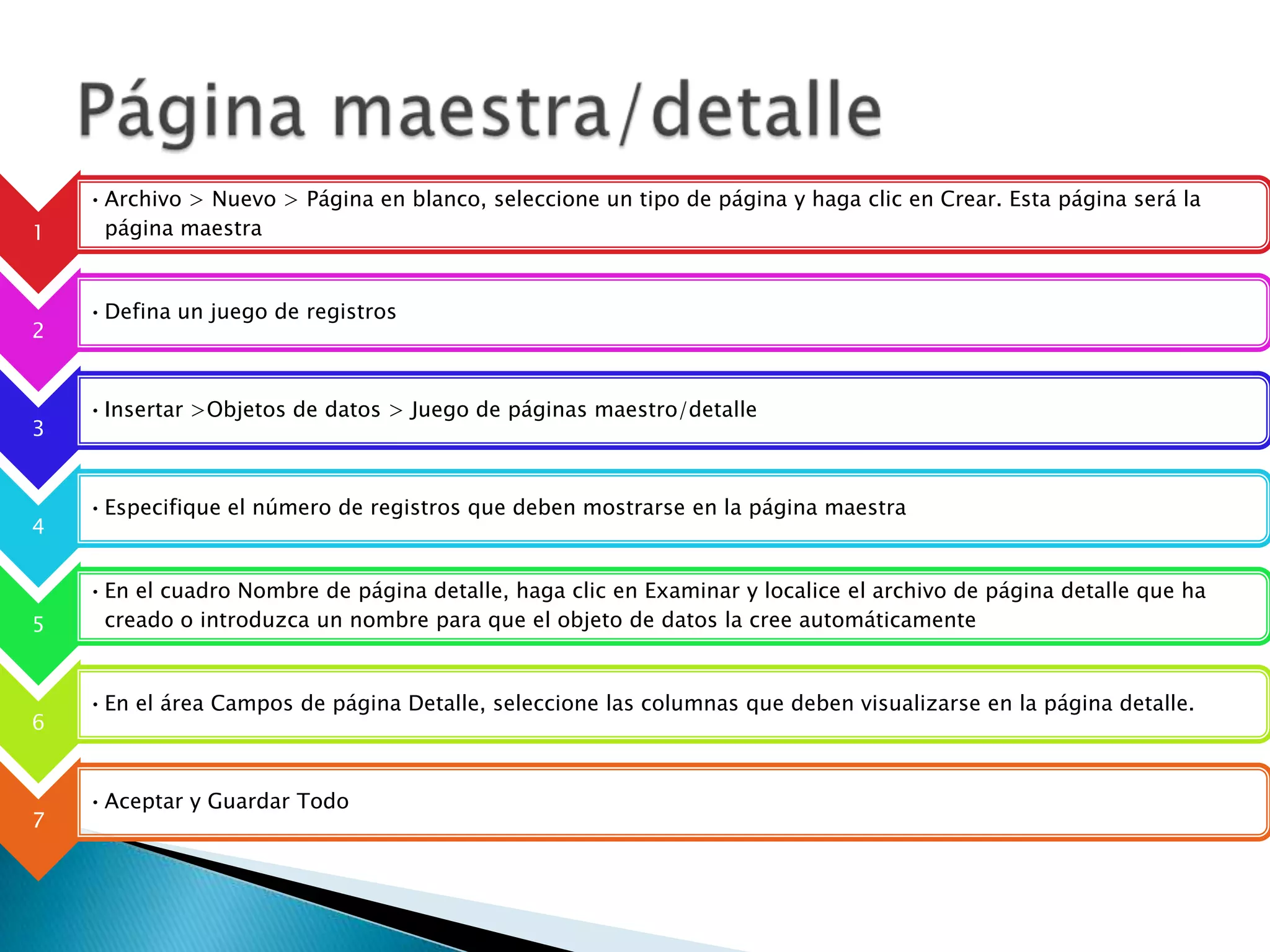 Página maestra/detalle

1

• Archivo > Nuevo > Página en blanco, seleccione un tipo de página y haga clic en Crear. Esta página será la página maestra

2

• Defina un juego de registros

3

• Insertar >Objetos de datos > Juego de páginas maestro/detalle

4

• Especifique el número de registros que deben mostrarse en la página maestra

5

• En el cuadro Nombre de página detalle, haga clic en Examinar y localice el archivo de página detalle que ha creado o introduzca un nombre para que el objeto de datos la cree automáticamente

6

• En el área Campos de página Detalle, seleccione las columnas que deben visualizarse en la página detalle.

7

• Aceptar y Guardar Todo